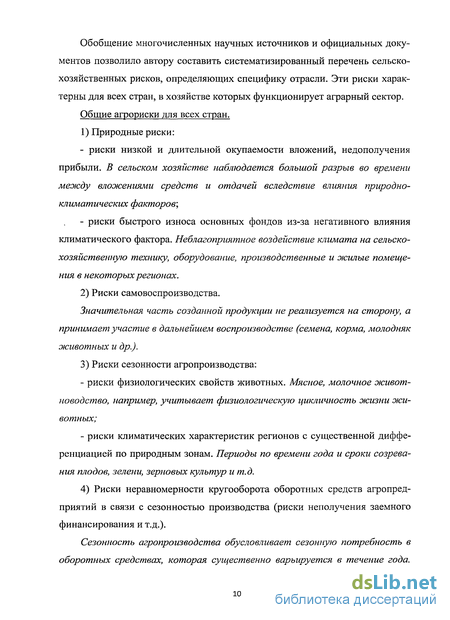 Обобщение многочисленных научных источников и официальных документов позволило автору составить систематизированный перечень сельскохозяйственных рисков, определяющих специфику отрасли. Эти риски характерны для всех стран, в хозяйстве которых функционирует аграрный сектор.

Общие агрориски для всех стран.

1) Природные риски:

- риски низкой и длительной окупаемости вложений, недополучения прибыли. В сельском хозяйстве наблюдается большой разрыв во времени между вложениями средств и отдачей вследствие влияния природно-климатических факторов;

- риски быстрого износа основных фондов из-за негативного влияния климатического фактора. Неблагоприятное воздействие климата на сельскохозяйственную технику, оборудование, производственные и жилые помещения в некоторых регионах.

2) Риски самовоспроизводства.

Значительная часть созданной продукции не реализуется на сторону, а принимает участие в дальнейшем воспроизводстве (семена, корма, молодняк животных и др.).

3) Риски сезонности агропроизводства:

- риски физиологических свойств животных. Мясное, молочное животноводство, например, учитывает физиологическую цикличность жизни животных;

- риски климатических характеристик регионов с существенной дифференциацией по природным зонам. Периоды по времени года и сроки созревания плодов, зелени, зерновых культур и т.д.

4) Риски неравномерности кругооборота оборотных средств агропредприятий в связи с сезонностью производства (риски неполучения заемного финансирования и т.д.).

Сезонность агропроизводства обусловливает сезонную потребность в оборотных средствах, которая существенно варьируется в течение года.

10

dsLib.net
библиотека диссертаций